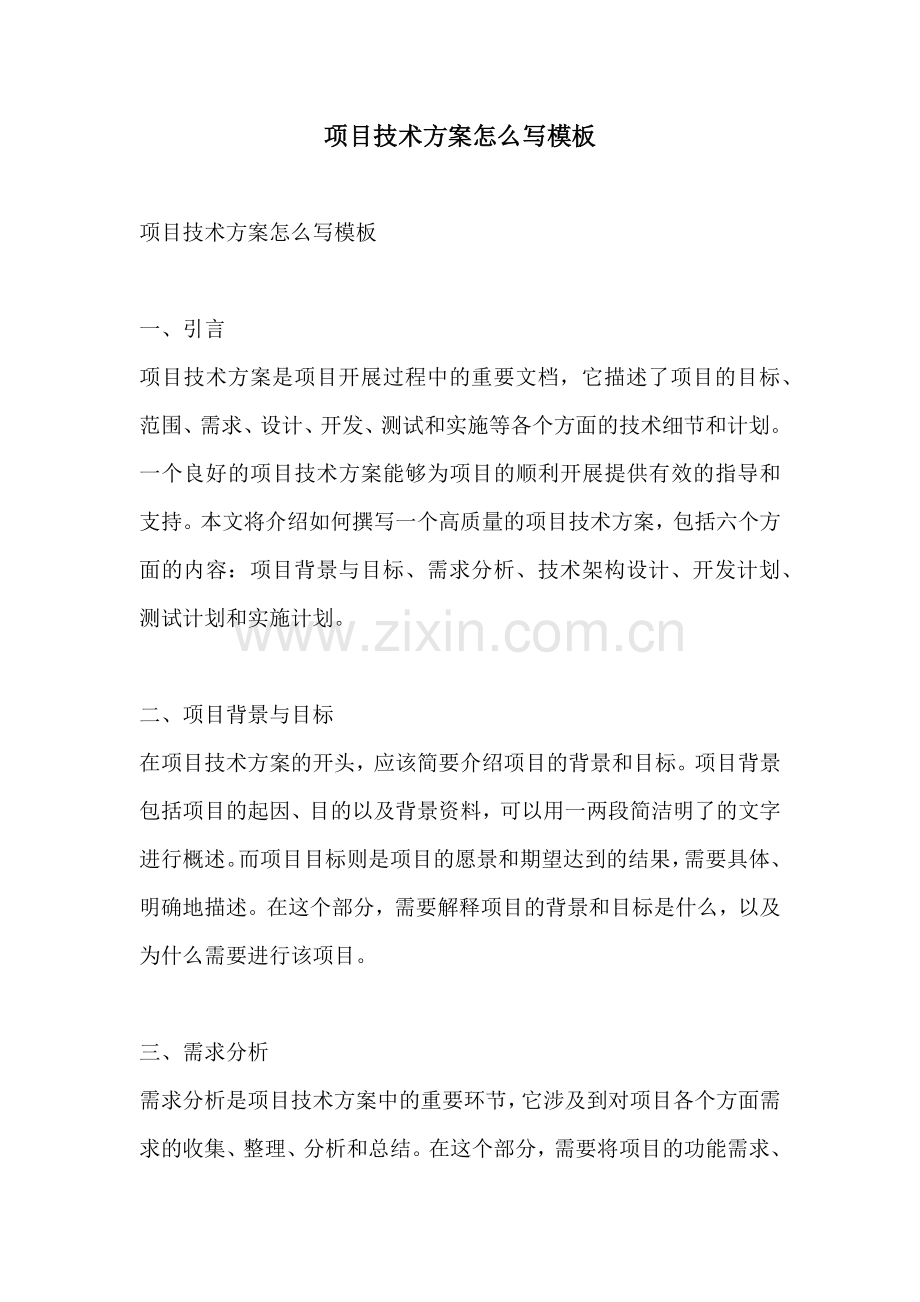 项目技术方案怎么写模板

项目技术方案怎么写模板

一、引言
项目技术方案是项目开展过程中的重要文档，它描述了项目的目标、范围、需求、设计、开发、测试和实施等各个方面的技术细节和计划。一个良好的项目技术方案能够为项目的顺利开展提供有效的指导和支持。本文将介绍如何撰写一个高质量的项目技术方案，包括六个方面的内容：项目背景与目标、需求分析、技术架构设计、开发计划、测试计划和实施计划。

www.zixin.com.cn

二、项目背景与目标
在项目技术方案的开头，应该简要介绍项目的背景和目标。项目背景包括项目的起因、目的以及背景资料，可以用一两段简洁明了的文字进行概述。而项目目标则是项目的愿景和期望达到的结果，需要具体、明确地描述。在这个部分，需要解释项目的背景和目标是什么，以及为什么需要进行该项目。

三、需求分析
需求分析是项目技术方案中的重要环节，它涉及到对项目各个方面需求的收集、整理、分析和总结。在这个部分，需要将项目的功能需求、